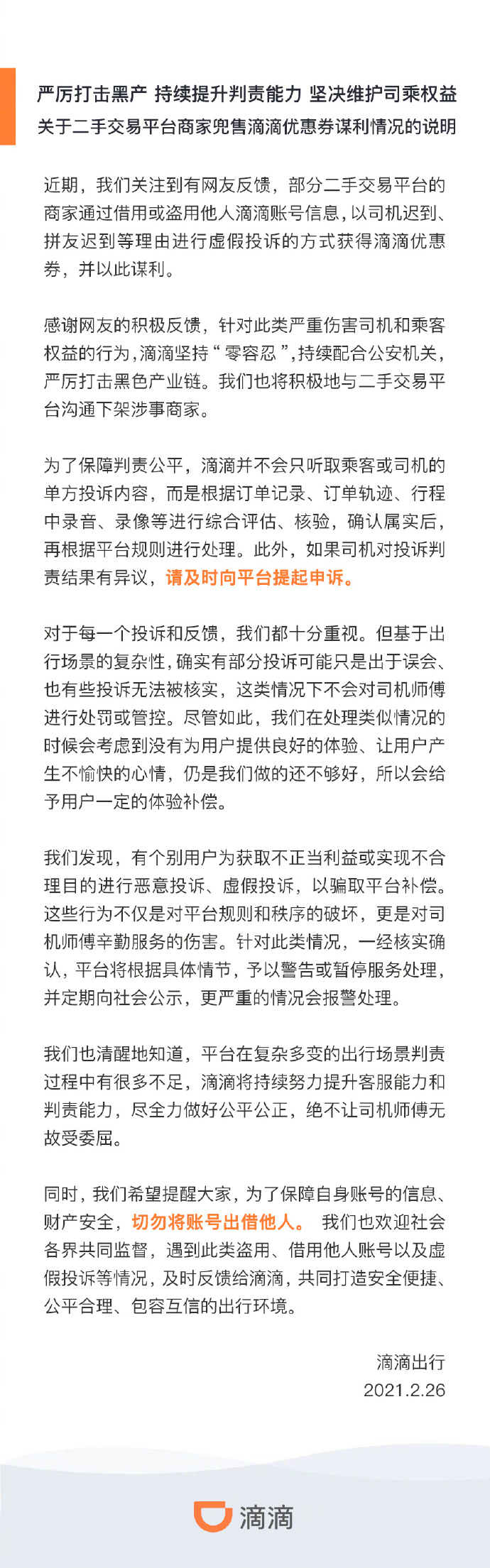 严厉打击黑产 持续提升判责能力 坚决维护司乘权益
关于二手交易平台商家兜售滴滴优惠券谋利情况的说明

近期，我们关注到有网友反馈，部分二手交易平台的商家通过借用或盗用他人滴滴账号信息，以司机迟到、拼友迟到等理由进行虚假投诉的方式获得滴滴优惠券，并以此谋利。

感谢网友的积极反馈，针对此类严重伤害司机和乘客权益的行为，滴滴坚持“零容忍”，持续配合公安机关，严厉打击黑色产业链。我们也将积极地与二手交易平台沟通下架涉事商家。

为了保障判责公平，滴滴并不会只听取乘客或司机的单方投诉内容，而是根据订单记录、订单轨迹、行程中录音、录像等进行综合评估、核验，确认属实后，再根据平台规则进行处理。此外，如果司机对投诉判责结果有异议，请及时向平台提起申诉。

对于每一个投诉和反馈，我们都十分重视。但基于出行场景的复杂性，确实有部分投诉可能只是出于误会、也有些投诉无法被核实，这类情况下不会对司机师傅进行处罚或管控。尽管如此，我们在处理类似情况的时候会考虑到没有为用户提供良好的体验、让用户产生不愉快的心情，仍是我们做的还不够好，所以会给予用户一定的体验补偿。

我们发现，有个别用户为获取不正当利益或实现不合理目的进行恶意投诉、虚假投诉，以骗取平台补偿。这些行为不仅是对平台规则和秩序的破坏，更是对司机师傅辛勤服务的伤害。针对此类情况，一经核实确认，平台将根据具体情节，予以警告或暂停服务处理，并定期向社会公示，更严重的情况会报警处理。

我们也清醒地知道，平台在复杂多变的出行场景判责过程中有很多不足，滴滴将持续努力提升客服能力和判责能力，尽全力做好公平公正，绝不让司机师傅无故受委屈。

同时，我们希望提醒大家，为了保障自身账号的信息、财产安全，切勿将账号出借他人。 我们也欢迎社会各界共同监督，遇到此类盗用、借用他人账号以及虚假投诉等情况，及时反馈给滴滴，共同打造安全便捷、公平合理、包容互信的出行环境。

滴滴出行
2021.2.26

滴滴